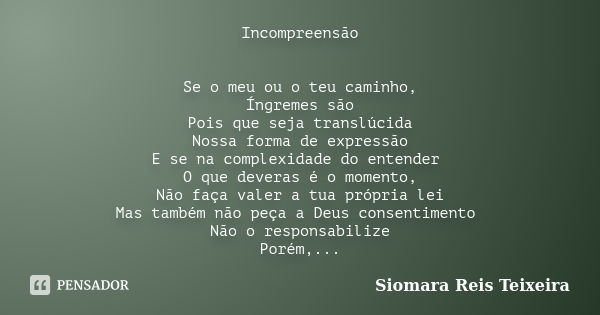 Incompreensão

Se o meu ou o teu caminho,
Íngremes são
Pois que seja translúcida
Nossa forma de expressão
E se na complexidade do entender
O que deveras é o momento,
Não faça valer a tua própria lei
Mas também não peça a Deus consentimento
Não o responsabilize
Porém,...

PENSADOR

Siomara Reis Teixeira